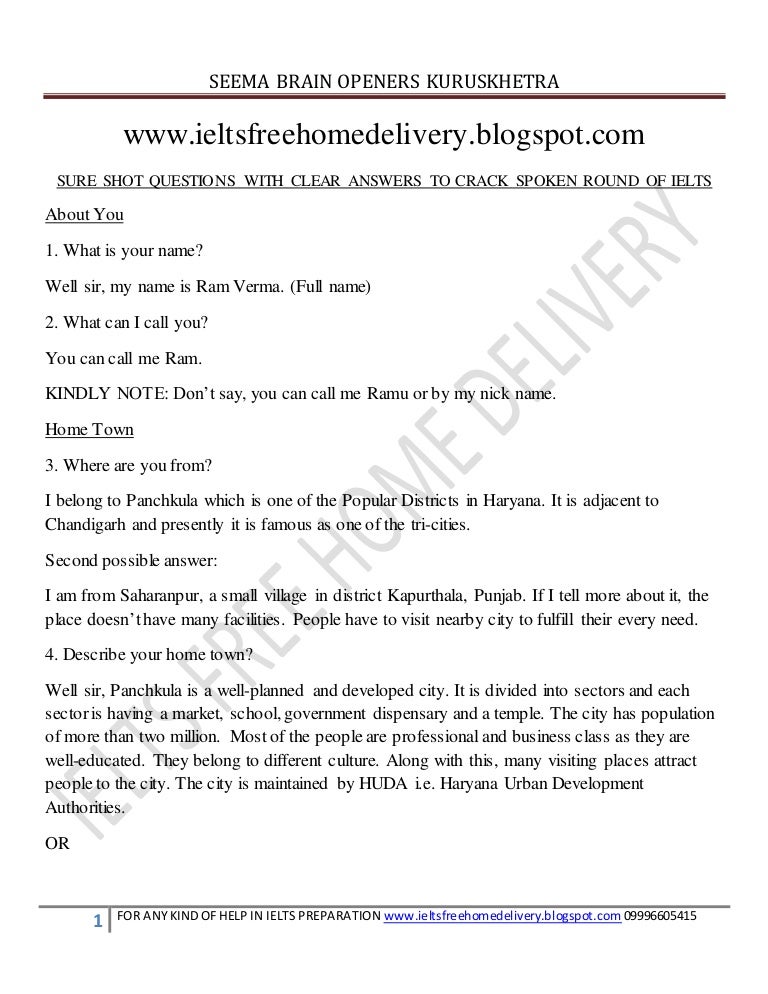 SEEMA BRAIN OPENERS KURUSKHETRA

www.ieltsfreehomedelivery.blogspot.com

SURE SHOT QUESTIONS WITH CLEAR ANSWERS TO CRACK SPOKEN ROUND OF IELTS

About You

1. What is your name?

Well sir, my name is Ram Verma. (Full name)

2. What can I call you?

You can call me Ram.

KINDLY NOTE: Don't say, you can call me Ramu or by my nick name.

Home Town

3. Where are you from?

I belong to Panchkula which is one of the Popular Districts in Haryana. It is adjacent to Chandigarh and presently it is famous as one of the tri-cities.

Second possible answer:

I am from Saharanpur, a small village in district Kapurthala, Punjab. If I tell more about it, the place doesn't have many facilities. People have to visit nearby city to fulfill their every need.

4. Describe your home town?

Well sir, Panchkula is a well-planned and developed city. It is divided into sectors and each sector is having a market, school, government dispensary and a temple. The city has population of more than two million. Most of the people are professional and business class as they are well-educated. They belong to different culture. Along with this, many visiting places attract people to the city. The city is maintained by HUDA i.e. Haryana Urban Development Authorities.

OR

IELTS FREE HOME DELIVERY

1 FOR ANY KIND OF HELP IN IELTS PREPARATION www.ieltsfreehomedelivery.blogspot.com 09996605415